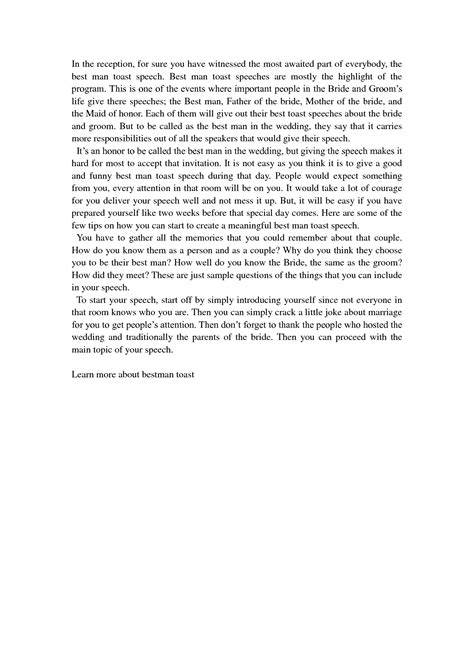 In the reception, for sure you have witnessed the most awaited part of everybody, the best man toast speech. Best man toast speeches are mostly the highlight of the program. This is one of the events where important people in the Bride and Groom's life give there speeches; the Best man, Father of the bride, Mother of the bride, and the Maid of honor. Each of them will give out their best toast speeches about the bride and groom. But to be called as the best man in the wedding, they say that it carries more responsibilities out of all the speakers that would give their speech.

It's an honor to be called the best man in the wedding, but giving the speech makes it hard for most to accept that invitation. It is not easy as you think it is to give a good and funny best man toast speech during that day. People would expect something from you, every attention in that room will be on you. It would take a lot of courage for you deliver your speech well and not mess it up. But, it will be easy if you have prepared yourself like two weeks before that special day comes. Here are some of the few tips on how you can start to create a meaningful best man toast speech.

You have to gather all the memories that you could remember about that couple. How do you know them as a person and as a couple? Why do you think they choose you to be their best man? How well do you know the Bride, the same as the groom? How did they meet? These are just sample questions of the things that you can include in your speech.

To start your speech, start off by simply introducing yourself since not everyone in that room knows who you are. Then you can simply crack a little joke about marriage for you to get people's attention. Then don't forget to thank the people who hosted the wedding and traditionally the parents of the bride. Then you can proceed with the main topic of your speech.

Learn more about bestman toast